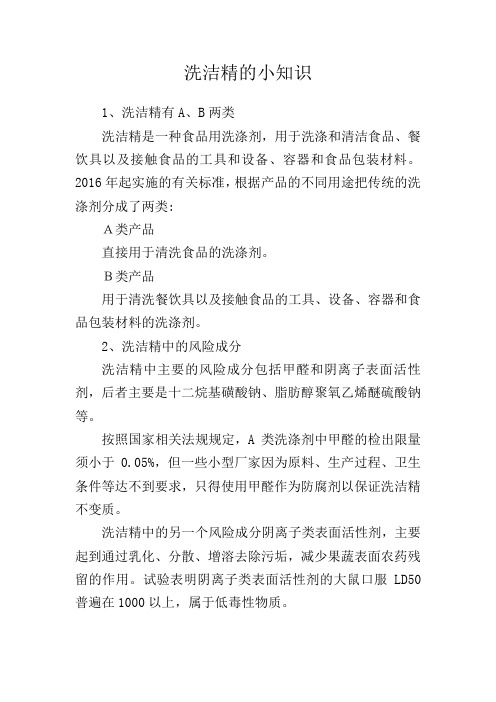 洗洁精的小知识

1、洗洁精有 A、B 两类

洗洁精是一种食品用洗涤剂，用于洗涤和清洁食品、餐饮具以及接触食品的工具和设备、容器和食品包装材料。2016 年起实施的有关标准，根据产品的不同用途把传统的洗涤剂分成了两类：

A 类产品

直接用于清洗食品的洗涤剂。

B 类产品

用于清洗餐饮具以及接触食品的工具、设备、容器和食品包装材料的洗涤剂。

2、洗洁精中的风险成分

洗洁精中主要的风险成分包括甲醛和阴离子表面活性剂，后者主要是十二烷基磺酸钠、脂肪醇聚氧乙烯醚硫酸钠等。

按照国家相关法规规定，A 类洗涤剂中甲醛的检出限量须小于 0.05%，但一些小型厂家因为原料、生产过程、卫生条件等达不到要求，只得使用甲醛作为防腐剂以保证洗洁精不变质。

洗洁精中的另一个风险成分阴离子类表面活性剂，主要起到通过乳化、分散、增溶去除污垢，减少果蔬表面农药残留的作用。试验表明阴离子类表面活性剂的大鼠口服 LD50 普遍在 1000 以上，属于低毒性物质。